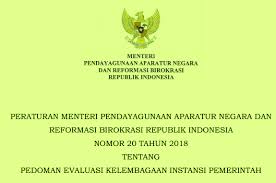 MENTERI
PENDAYAGUNAAN APARATUR NEGARA
DAN REFORMASI BIROKRASI
REPUBLIK INDONESIA

PERATURAN MENTERI PENDAYAGUNAAN APARATUR NEGARA DAN
REFORMASI BIROKRASI REPUBLIK INDONESIA
NOMOR 20 TAHUN 2018
TENTANG
PEDOMAN EVALUASI KELEMBAGAAN INSTANSI PEMERINTAH